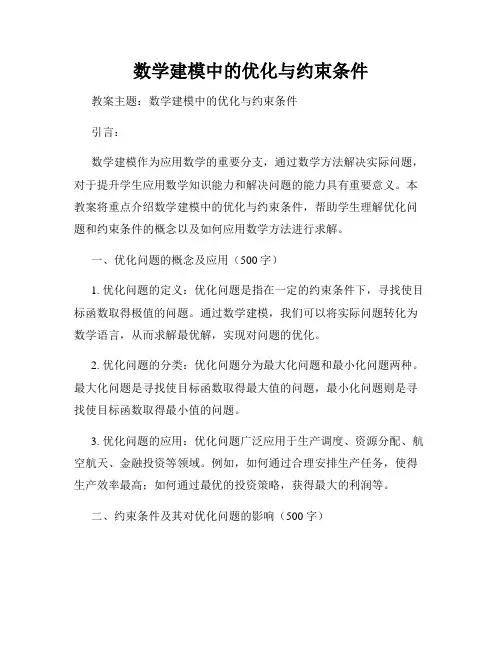 数学建模中的优化与约束条件

教案主题：数学建模中的优化与约束条件

引言：

数学建模作为应用数学的重要分支，通过数学方法解决实际问题，对于提升学生应用数学知识能力和解决问题的能力具有重要意义。本教案将重点介绍数学建模中的优化与约束条件，帮助学生理解优化问题和约束条件的概念以及如何应用数学方法进行求解。

一、优化问题的概念及应用（500字）

1. 优化问题的定义：优化问题是指在一定的约束条件下，寻找使目标函数取得极值的问题。通过数学建模，我们可以将实际问题转化为数学语言，从而求解最优解，实现对问题的优化。

2. 优化问题的分类：优化问题分为最大化问题和最小化问题两种。最大化问题是寻找使目标函数取得最大值的问题，最小化问题则是寻找使目标函数取得最小值的问题。

3. 优化问题的应用：优化问题广泛应用于生产调度、资源分配、航空航天、金融投资等领域。例如，如何通过合理安排生产任务，使得生产效率最高；如何通过最优的投资策略，获得最大的利润等。

二、约束条件及其对优化问题的影响（500字）